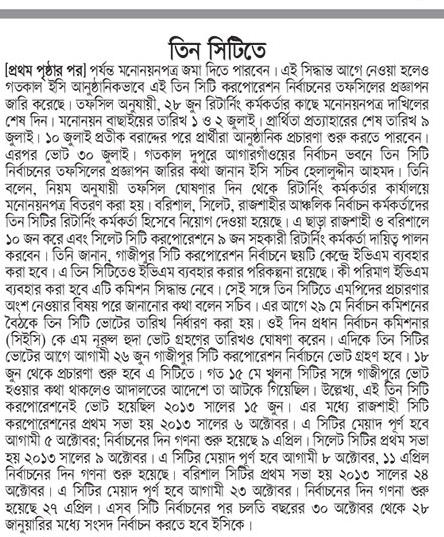 তিন সিটিতে

[প্রথম পৃষ্ঠার পর] পর্যন্ত মনোনয়নপত্র জমা দিতে পারবেন। এই সিদ্ধান্ত আগে নেওয়া হলেও গতকাল ইসি আনুষ্ঠানিকভাবে এই তিন সিটি করপোরেশন নির্বাচনের তফসিলের প্রজ্ঞাপন জারি করেছে। তফসিল অনুযায়ী, ২৮ জুন রিটার্নিং কর্মকর্তার কাছে মনোনয়নপত্র দাখিলের শেষ দিন। মনোনয়ন বাছাইয়ের তারিখ ১ ও ২ জুলাই। প্রার্থিতা প্রত্যাহারের শেষ তারিখ ৯ জুলাই। ১০ জুলাই প্রতীক বরাদ্দের পরে প্রার্থীরা আনুষ্ঠানিক প্রচারণা শুরু করতে পারবেন। এরপর ভোট ৩০ জুলাই। গতকাল দুপুরে আগারগাঁওয়ের নির্বাচন ভবনে তিন সিটি নির্বাচনের তফসিলের প্রজ্ঞাপন জারির কথা জানান ইসি সচিব হেলালুদ্দীন আহমদ। তিনি বলেন, নিয়ম অনুযায়ী তফসিল ঘোষণার দিন থেকে রিটার্নিং কর্মকর্তার কার্যালয়ে মনোনয়নপত্র বিতরণ করা হয়। বরিশাল, সিলেট, রাজশাহীর আঞ্চলিক নির্বাচন কর্মকর্তাদের তিন সিটির রিটার্নিং কর্মকর্তা হিসেবে নিয়োগ দেওয়া হয়েছে। এ ছাড়া রাজশাহী ও বরিশালে ১০ জন করে এবং সিলেট সিটি করপোরেশনে ৯ জন সহকারী রিটার্নিং কর্মকর্তা দায়িত্ব পালন করবেন। তিনি জানান, গাজীপুর সিটি করপোরেশন নির্বাচনে ছয়টি কেন্দ্রে ইভিএম ব্যবহার করা হবে। এ তিন সিটিতেও ইভিএম ব্যবহার করার পরিকল্পনা রয়েছে। কী পরিমাণ ইভিএম ব্যবহার করা হবে এটি কমিশন সিদ্ধান্ত নেবে। সেই সঙ্গে তিন সিটিতে এমপিদের প্রচারণার অংশ নেওয়ার বিষয় পরে জানানোর কথা বলেন সচিব। এর আগে ২৯ মে নির্বাচন কমিশনের বৈঠকে তিন সিটি ভোটের তারিখ নির্ধারণ করা হয়। ওই দিন প্রধান নির্বাচন কমিশনার (সিইসি) কে এম নূরুল হুদা ভোট গ্রহণের তারিখও ঘোষণা করেন। এদিকে তিন সিটির ভোটের আগে আগামী ২৬ জুন গাজীপুর সিটি করপোরেশন নির্বাচনে ভোট গ্রহণ হবে। ১৮ জুন থেকে প্রচারণা শুরু হবে এ সিটিতে। গত ১৫ মে খুলনা সিটির সঙ্গে গাজীপুরে ভোট হওয়ার কথা থাকলেও আদালতের আদেশে তা আটকে গিয়েছিল। উল্লেখ্য, এই তিন সিটি করপোরেশনেই ভোট হয়েছিল ২০১৩ সালের ১৫ জুন। এর মধ্যে রাজশাহী সিটি করপোরেশনের প্রথম সভা হয় ২০১৩ সালের ৬ অক্টোবর। এ সিটির মেয়াদ পূর্ণ হবে আগামী ৫ অক্টোবর; নির্বাচনের দিন গণনা শুরু হয়েছে ৯ এপ্রিল। সিলেট সিটির প্রথম সভা হয় ২০১৩ সালের ৯ অক্টোবর। এ সিটির মেয়াদ পূর্ণ হবে আগামী ৮ অক্টোবর, ১১ এপ্রিল নির্বাচনের দিন গণনা শুরু হয়েছে। বরিশাল সিটির প্রথম সভা হয় ২০১৩ সালের ২৪ অক্টোবর। এ সিটির মেয়াদ পূর্ণ হবে আগামী ২৩ অক্টোবর। নির্বাচনের দিন গণনা শুরু হয়েছে ২৭ এপ্রিল। এসব সিটি নির্বাচনের পর চলতি বছরের ৩০ অক্টোবর থেকে ২৮ জানুয়ারির মধ্যে সংসদ নির্বাচন করতে হবে ইসিকে।